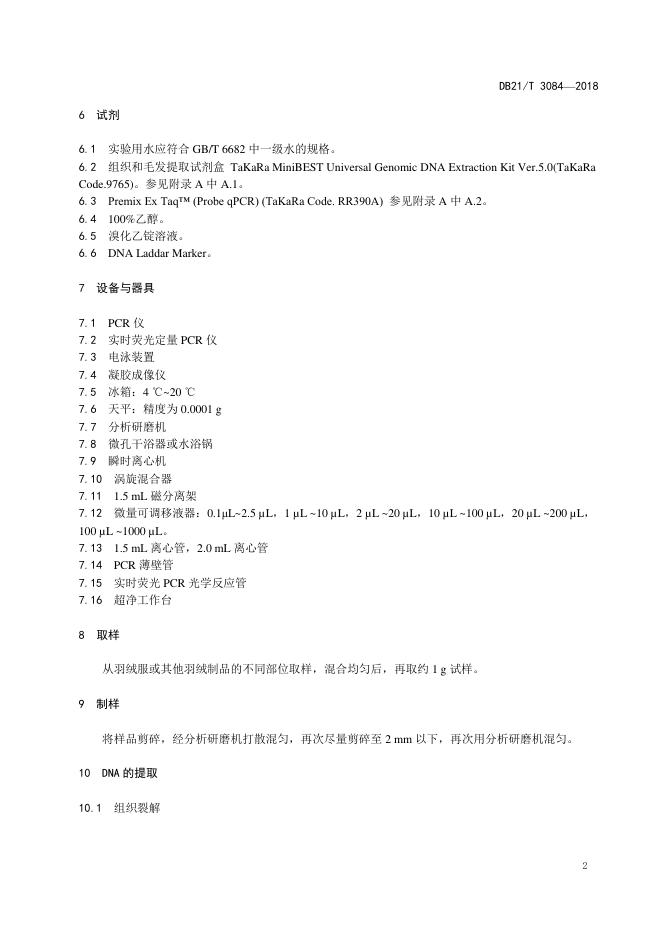 DB21/T 3084—2018

6 试剂

6.1 实验用水应符合 GB/T 6682 中一级水的规格。
6.2 组织和毛发提取试剂盒 TaKaRa MiniBEST Universal Genomic DNA Extraction Kit Ver.5.0(TaKaRa Code.9765)。参见附录 A 中 A.1。
6.3 Premix Ex Taq™ (Probe qPCR) (TaKaRa Code. RR390A) 参见附录 A 中 A.2。
6.4 100%乙醇。
6.5 溴化乙锭溶液。
6.6 DNA Laddar Marker。

7 设备与器具

7.1 PCR 仪
7.2 实时荧光定量 PCR 仪
7.3 电泳装置
7.4 凝胶成像仪
7.5 冰箱：4 ℃~20 ℃
7.6 天平：精度为 0.0001 g
7.7 分析研磨机
7.8 微孔干浴器或水浴锅
7.9 瞬时离心机
7.10 涡旋混合器
7.11 1.5 mL 磁分离架
7.12 微量可调移液器：0.1μL~2.5 μL，1 μL ~10 μL，2 μL ~20 μL，10 μL ~100 μL，20 μL ~200 μL，100 μL ~1000 μL。
7.13 1.5 mL 离心管，2.0 mL 离心管
7.14 PCR 薄壁管
7.15 实时荧光 PCR 光学反应管
7.16 超净工作台

8 取样

从羽绒服或其他羽绒制品的不同部位取样，混合均匀后，再取约 1 g 试样。

9 制样

将样品剪碎，经分析研磨机打散混匀，再次尽量剪碎至 2 mm 以下，再次用分析研磨机混匀。

10 DNA 的提取

10.1 组织裂解

2